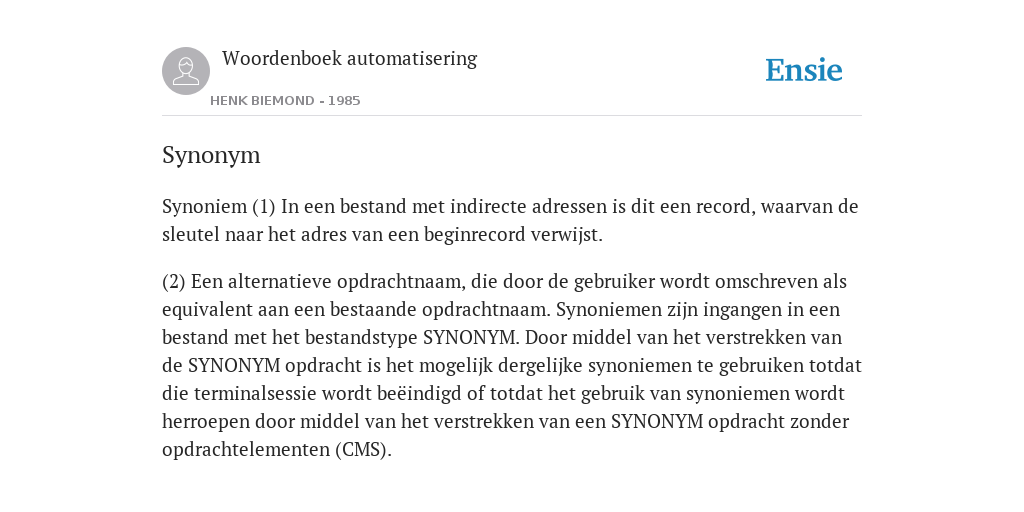 Woordenboek automatisering

HENK BIEMOND - 1985

Ensie

Synonym

Synoniem (1) In een bestand met indirecte adressen is dit een record, waarvan de sleutel naar het adres van een beginrecord verwijst.

(2) Een alternatieve opdrachtnaam, die door de gebruiker wordt omschreven als equivalent aan een bestaande opdrachtnaam. Synoniemen zijn ingangen in een bestand met het bestandstype SYNONYM. Door middel van het verstrekken van de SYNONYM opdracht is het mogelijk dergelijke synoniemen te gebruiken totdat die terminalsessie wordt beëindigd of totdat het gebruik van synoniemen wordt herroepen door middel van het verstrekken van een SYNONYM opdracht zonder opdrachtelementen (CMS).